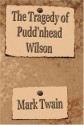 The Tragedy of Pudd'nhead Wilson

Mark Twain